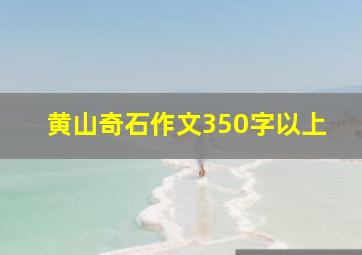 黄山奇石作文350字以上